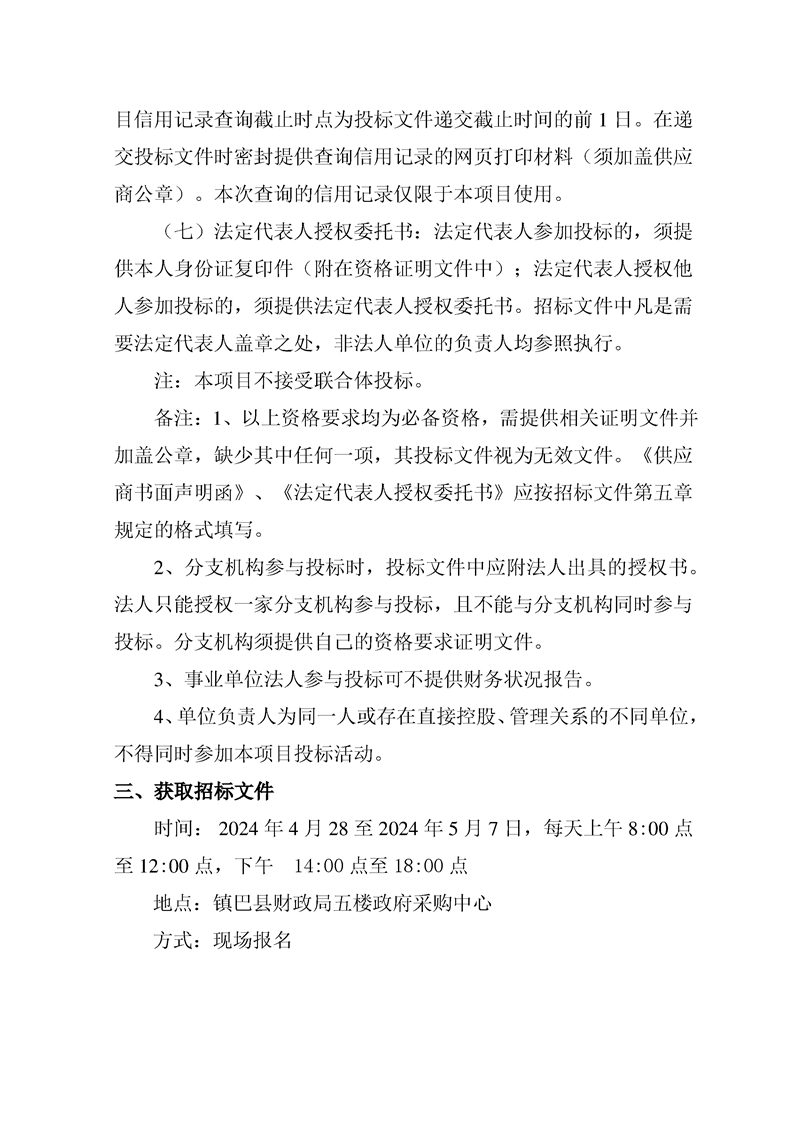 目信用记录查询截止时点为投标文件递交截止时间的前 1 日。在递交投标文件时密封提供查询信用记录的网页打印材料（须加盖供应商公章）。本次查询的信用记录仅限于本项目使用。

（七）法定代表人授权委托书：法定代表人参加投标的，须提供本人身份证复印件（附在资格证明文件中）；法定代表人授权他人参加投标的，须提供法定代表人授权委托书。招标文件中凡是需要法定代表人盖章之处，非法人单位的负责人均参照执行。

注：本项目不接受联合体投标。

备注：1、以上资格要求均为必备资格，需提供相关证明文件并加盖公章，缺少其中任何一项，其投标文件视为无效文件。《供应商书面声明函》、《法定代表人授权委托书》应按招标文件第五章规定的格式填写。

2、分支机构参与投标时，投标文件中应附法人出具的授权书。法人只能授权一家分支机构参与投标，且不能与分支机构同时参与投标。分支机构须提供自己的资格要求证明文件。

3、事业单位法人参与投标可不提供财务状况报告。

4、单位负责人为同一人或存在直接控股、管理关系的不同单位，不得同时参加本项目投标活动。

三、获取招标文件

时间： 2024 年 4 月 28 至 2024 年 5 月 7 日，每天上午 8:00 点至 12:00 点，下午 14:00 点至 18:00 点

地点：镇巴县财政局五楼政府采购中心

方式：现场报名